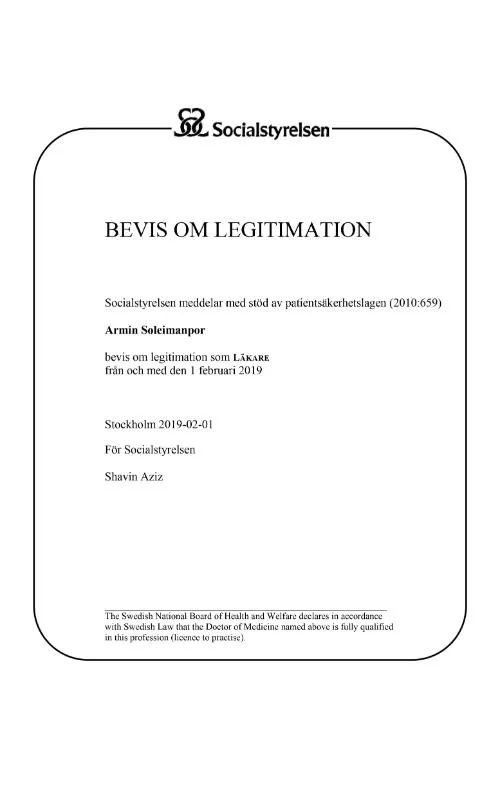 Socialstyrelsen

BEVIS OM LEGITIMATION

Socialstyrelsen meddelar med stöd av patientsäkerhetslagen (2010:659)

Armin Soleimanpor

bevis om legitimation som LÄKARE
från och med den 1 februari 2019

Stockholm 2019-02-01

För Socialstyrelsen

Shavin Aziz

The Swedish National Board of Health and Welfare declares in accordance with Swedish Law that the Doctor of Medicine named above is fully qualified in this profession (licence to practise).